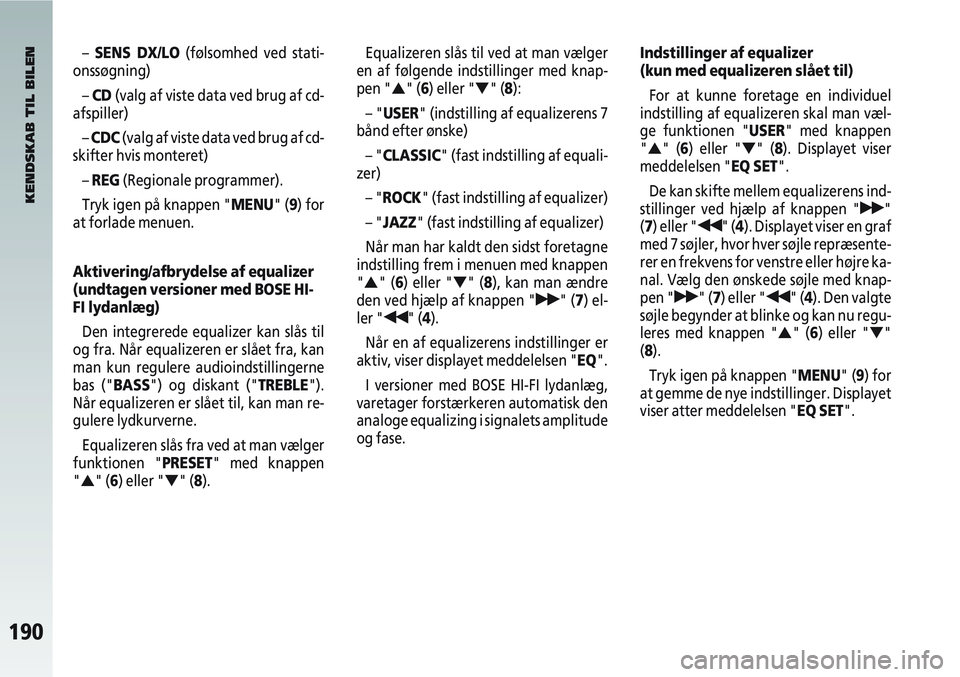 KENDSKAB TIL BILEN

190

– SENS DX/LO (følsomhed ved stationssøgning)

– CD (valg af viste data ved brug af cd-afspiller)

– CDC (valg af viste data ved brug af cd-skifter hvis monteret)

– REG (Regionale programmer).

Tryk igen på knappen "MENU" (9) for at forlade menuen.

Aktivering/afbrydelse af equalizer (undtagen versioner med BOSE HI-FI lydanlæg)

Den integrerede equalizer kan slås til og fra. Når equalizeren er slået fra, kan man kun regulere audioindstillingerne bas ("BASS") og diskant ("TREBLE"). Når equalizeren er slået til, kan man regulere lydkurverne.

Equalizeren slås fra ved at man vælger funktionen "PRESET" med knappen "▲" (6) eller "▼" (8).

Equalizeren slås til ved at man vælger en af følgende indstillinger med knappen "▲" (6) eller "▼" (8):

– "USER" (indstilling af equalizerens 7 bånd efter ønske)

– "CLASSIC" (fast indstilling af equalizer)

– "ROCK" (fast indstilling af equalizer)

– "JAZZ" (fast indstilling af equalizer)

Når man har kaldt den sidst foretagne indstilling frem i menuen med knappen "▲" (6) eller "▼" (8), kan man ændre den ved hjælp af knappen "▶▶" (7) eller "◀◀" (4).

Når en af equalizerens indstillinger er aktiv, viser displayet meddelelsen "EQ".

I versioner med BOSE HI-FI lydanlæg, varetager forstærkeren automatisk den analoge equalizing i signalets amplitude og fase.

Indstillinger af equalizer (kun med equalizeren slået til)

For at kunne foretage en individuel indstilling af equalizeren skal man vælge funktionen "USER" med knappen "▲" (6) eller "▼" (8). Displayet viser meddelelsen "EQ SET".

De kan skifte mellem equalizerens indstillinger ved hjælp af knappen "▶▶" (7) eller "◀◀" (4). Displayet viser en graf med 7 søjler, hvor hver søjle repræsenterer en frekvens for venstre eller højre kanal. Vælg den ønskede søjle med knappen "▶▶" (7) eller "◀◀" (4). Den valgte søjle begynder at blinke og kan nu reguleres med knappen "▲" (6) eller "▼" (8).

Tryk igen på knappen "MENU" (9) for at gemme de nye indstillinger. Displayet viser atter meddelelsen "EQ SET".

carmanualsonline.info